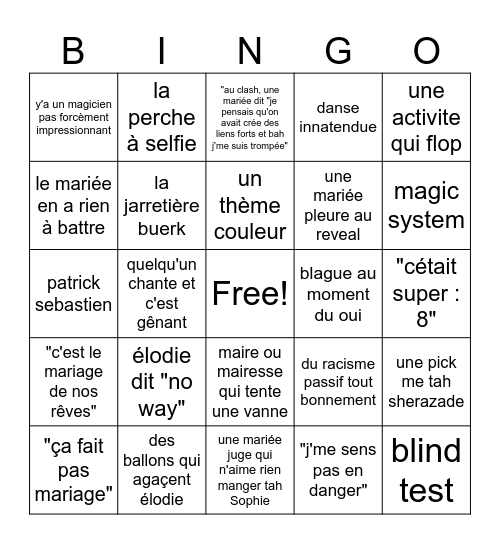 | B | I | N | G | O |
|---|---|---|---|---|
| y'a un magicien pas forcèment impressionnant | la perche à selfie | "au clash, une mariée dit "je pensais qu'on avait crée des liens forts et bah j'me suis trompée" | danse innatendue | une activite qui flop |
| le mariée en a rien à battre | la jarretière buerk | un thème couleur | une mariée pleure au reveal | magic system |
| patrick sebastien | quelqu'un chante et c'est gênant | Free! | blague au moment du oui | "cétait super : 8" |
| "c'est le mariage de nos rêves" | élodie dit "no way" | maire ou mairesse qui tente une vanne | du racisme passif tout bonnement | une pick me tah sherazade |
| "ça fait pas mariage" | des ballons qui agaçent élodie | une mariée juge qui n'aime rien manger tah Sophie | "j'me sens pas en danger" | blind test |